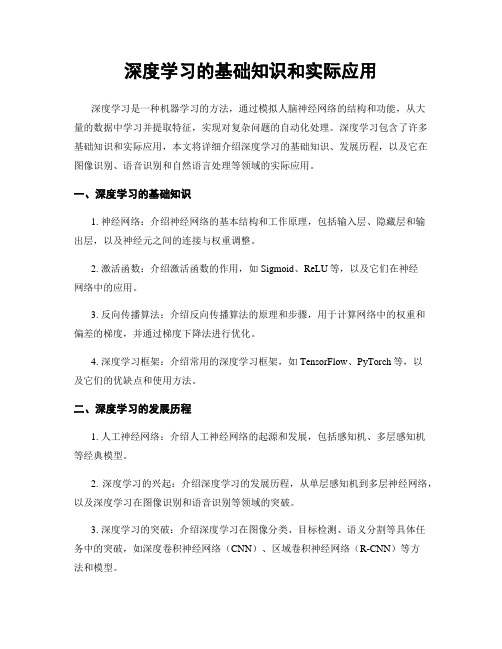 深度学习的基础知识和实际应用

深度学习是一种机器学习的方法，通过模拟人脑神经网络的结构和功能，从大量的数据中学习并提取特征，实现对复杂问题的自动化处理。深度学习包含了许多基础知识和实际应用，本文将详细介绍深度学习的基础知识、发展历程，以及它在图像识别、语音识别和自然语言处理等领域的实际应用。

一、深度学习的基础知识

1. 神经网络：介绍神经网络的基本结构和工作原理，包括输入层、隐藏层和输出层，以及神经元之间的连接与权重调整。

2. 激活函数：介绍激活函数的作用，如 Sigmoid、ReLU 等，以及它们在神经网络中的应用。

3. 反向传播算法：介绍反向传播算法的原理和步骤，用于计算网络中的权重和偏差的梯度，并通过梯度下降法进行优化。

4. 深度学习框架：介绍常用的深度学习框架，如 TensorFlow、PyTorch 等，以及它们的优缺点和使用方法。

二、深度学习的发展历程

1. 人工神经网络：介绍人工神经网络的起源和发展，包括感知机、多层感知机等经典模型。

2. 深度学习的兴起：介绍深度学习的发展历程，从单层感知机到多层神经网络，以及深度学习在图像识别和语音识别等领域的突破。

3. 深度学习的突破：介绍深度学习在图像分类、目标检测、语义分割等具体任务中的突破，如深度卷积神经网络（CNN）、区域卷积神经网络（R-CNN）等方法和模型。